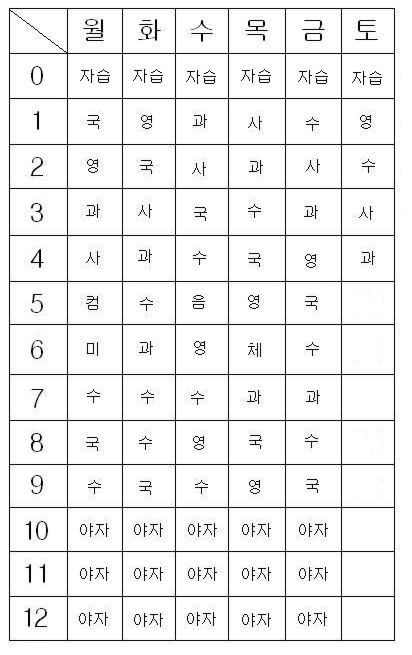 |  | 월 | 화 | 수 | 목 | 금 | 토 |
|---|---|---|---|---|---|---|
| 0 | 자습 | 자습 | 자습 | 자습 | 자습 | 자습 |
| 1 | 국 | 영 | 과 | 사 | 수 | 영 |
| 2 | 영 | 국 | 사 | 과 | 사 | 수 |
| 3 | 과 | 사 | 국 | 수 | 과 | 사 |
| 4 | 사 | 과 | 수 | 국 | 영 | 과 |
| 5 | 컴 | 수 | 음 | 영 | 국 |  |
| 6 | 미 | 과 | 영 | 체 | 수 |  |
| 7 | 수 | 수 | 수 | 과 | 과 |  |
| 8 | 국 | 수 | 영 | 국 | 수 |  |
| 9 | 수 | 국 | 수 | 영 | 국 |  |
| 10 | 야자 | 야자 | 야자 | 야자 | 야자 |  |
| 11 | 야자 | 야자 | 야자 | 야자 | 야자 |  |
| 12 | 야자 | 야자 | 야자 | 야자 | 야자 |  |